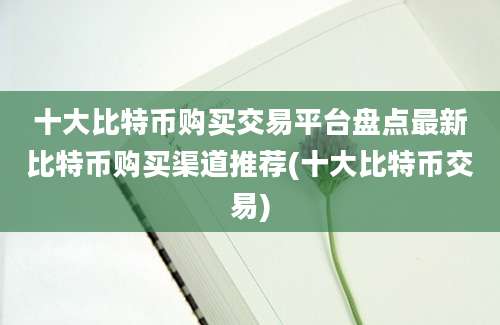 十大比特币购买交易平台盘点最新比特币购买渠道推荐(十大比特币交易)